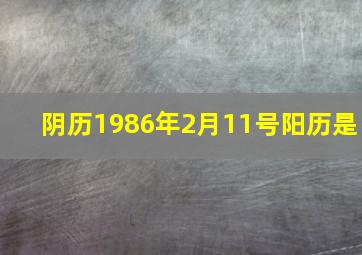 阴历1986年2月11号阳历是